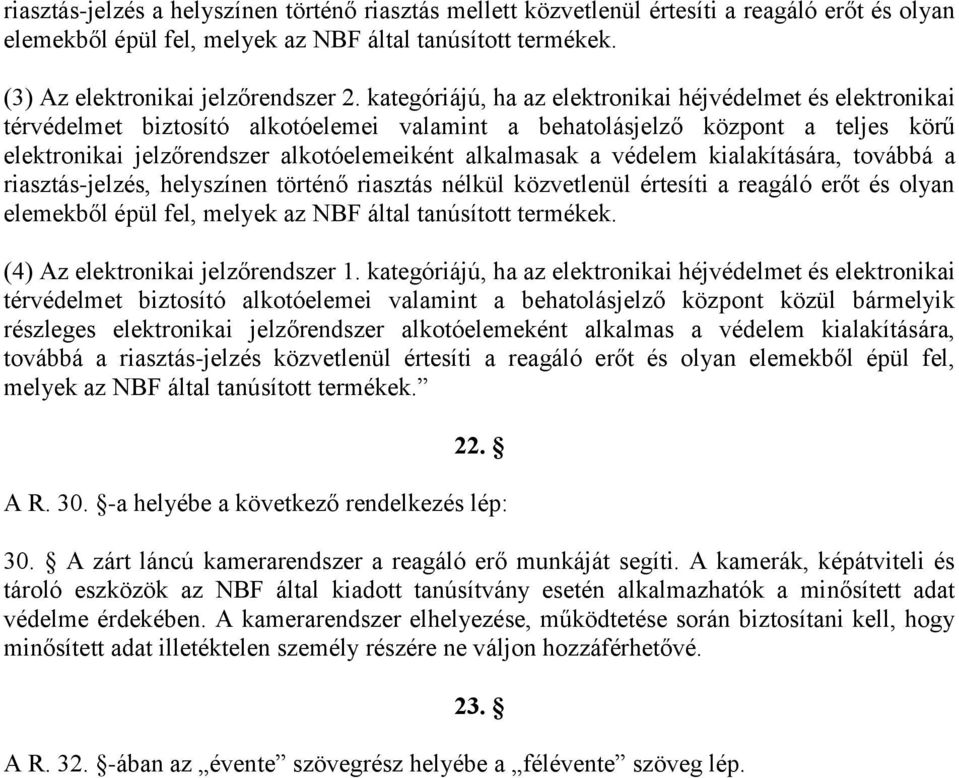 riasztás-jelzés a helyszínen történő riasztás mellett közvetlenül értesíti a reagáló erőt és olyan elemekből épül fel, melyek az NBF által tanúsított termékek.

(3) Az elektronikai jelzőrendszer 2. kategóriájú, ha az elektronikai héjvédelmet és elektronikai térvédelmet biztosító alkotóelemei valamint a behatolásjelző központ a teljes körű elektronikai jelzőrendszer alkotóelemeiként alkalmasak a védelem kialakítására, továbbá a riasztás-jelzés, helyszínen történő riasztás nélkül közvetlenül értesíti a reagáló erőt és olyan elemekből épül fel, melyek az NBF által tanúsított termékek.

(4) Az elektronikai jelzőrendszer 1. kategóriájú, ha az elektronikai héjvédelmet és elektronikai térvédelmet biztosító alkotóelemei valamint a behatolásjelző központ közül bármelyik részleges elektronikai jelzőrendszer alkotóelemeként alkalmas a védelem kialakítására, továbbá a riasztás-jelzés közvetlenül értesíti a reagáló erőt és olyan elemekből épül fel, melyek az NBF által tanúsított termékek.”

22. §

A R. 30. §-a helyébe a következő rendelkezés lép:

30. § A zárt láncú kamerarendszer a reagáló erő munkáját segíti. A kamerák, képátviteli és tároló eszközök az NBF által kiadott tanúsítvány esetén alkalmazhatók a minősített adat védelme érdekében. A kamerarendszer elhelyezése, működtetése során biztosítani kell, hogy minősített adat illetéktelen személy részére ne váljon hozzáférhetővé.

23. §

A R. 32. §-ában az „évente” szövegrész helyébe a „félévente” szöveg lép.